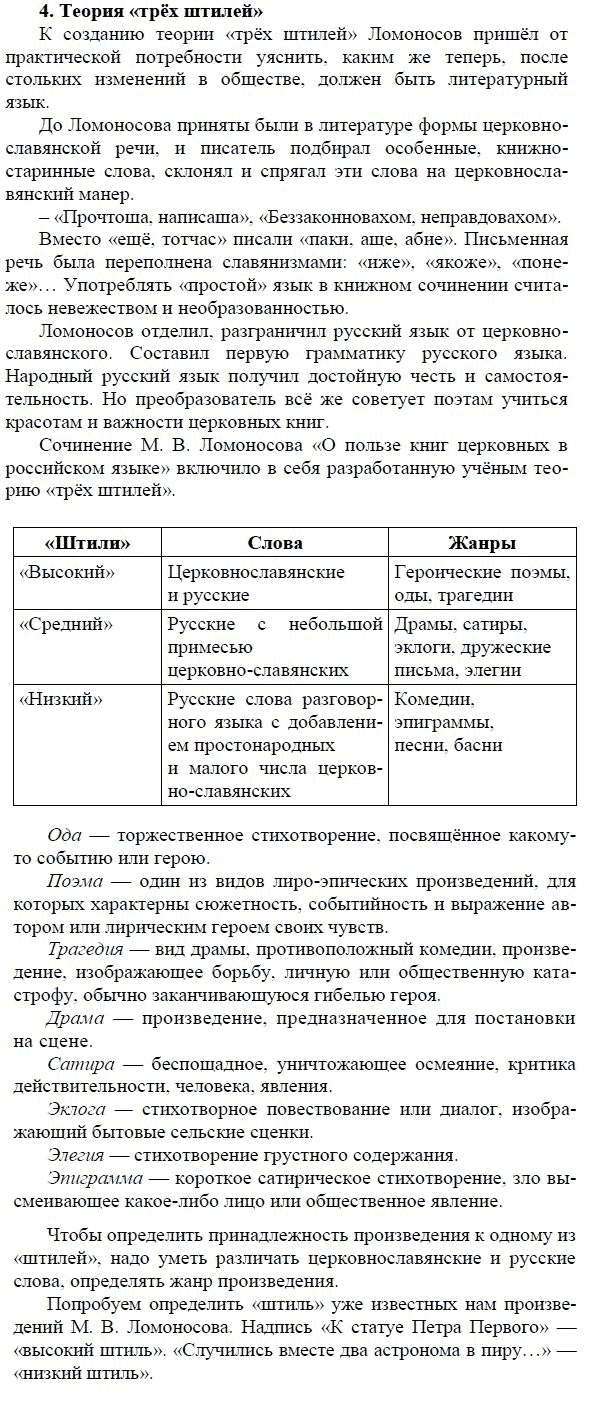 4. Теория «трёх штилей»

К созданию теории «трёх штилей» Ломоносов пришёл от практической потребности уяснить, каким же теперь, после стольких изменений в обществе, должен быть литературный язык.

До Ломоносова приняты были в литературе формы церковнославянской речи, и писатель подбирал особенные, книжностаринные слова, склонял и спрягал эти слова на церковнославянский манер.

– «Прочтоша, написаша», «Беззаконновахом, неправдовахом».

Вместо «ещё, тотчас» писали «паки, аще, абие». Письменная речь была переполнена славянизмами: «иже», «якоже», «понеже»… Употреблять «простой» язык в книжном сочинении считалось невежеством и необразованностью.

Ломоносов отделил, разграничил русский язык от церковнославянского. Составил первую грамматику русского языка. Народный русский язык получил достойную честь и самостоятельность. Но преобразователь всё же советует поэтам учиться красотам и важности церковных книг.

Сочинение М. В. Ломоносова «О пользе книг церковных в российском языке» включило в себя разработанную учёным теорию «трёх штилей».

| «Штили» | Слова | Жанры |
|---|---|---|
| «Высокий» | Церковнославянские и русские | Героические поэмы, оды, трагедии |
| «Средний» | Русские с небольшой примесью церковно-славянских | Драмы, сатиры, эклоги, дружеские письма, элегии |
| «Низкий» | Русские слова разговорного языка с добавлением простонародных и малого числа церковно-славянских | Комедии, эпиграммы, песни, басни |

Ода — торжественное стихотворение, посвящённое какому-то событию или герою.

Поэма — один из видов лиро-эпических произведений, для которых характерны сюжетность, событийность и выражение автором или лирическим героем своих чувств.

Трагедия — вид драмы, противоположный комедии, произведение, изображающее борьбу, личную или общественную катастрофу, обычно заканчивающуюся гибелью героя.

Драма — произведение, предназначенное для постановки на сцене.

Сатира — беспощадное, уничтожающее осмеяние, критика действительности, человека, явления.

Эклога — стихотворное повествование или диалог, изображающий бытовые сельские сценки.

Элегия — стихотворение грустного содержания.

Эпиграмма — короткое сатирическое стихотворение, зло высмеивающее какое-либо лицо или общественное явление.

Чтобы определить принадлежность произведения к одному из «штилей», надо уметь различать церковнославянские и русские слова, определять жанр произведения.

Попробуем определить «штиль» уже известных нам произведений М. В. Ломоносова. Надпись «К статуе Петра Первого» — «высокий штиль». «Случились вместе два астронома в пиру…» — «низкий штиль».